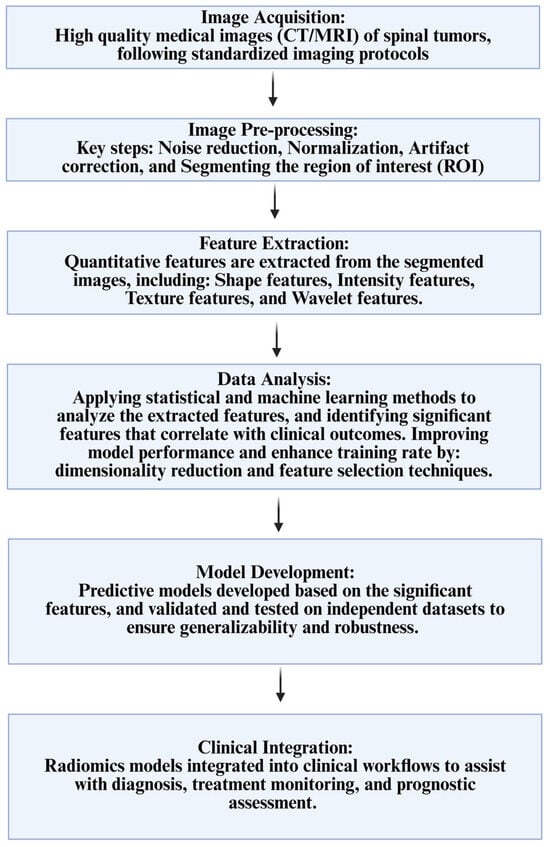 Image Acquisition:
High quality medical images (CT/MRI) of spinal tumors, following standardized imaging protocols

Image Pre-processing:
Key steps: Noise reduction, Normalization, Artifact correction, and Segmenting the region of interest (ROI)

Feature Extraction:
Quantitative features are extracted from the segmented images, including: Shape features, Intensity features, Texture features, and Wavelet features.

Data Analysis:
Applying statistical and machine learning methods to analyze the extracted features, and identifying significant features that correlate with clinical outcomes. Improving model performance and enhance training rate by: dimensionality reduction and feature selection techniques.

Model Development:
Predictive models developed based on the significant features, and validated and tested on independent datasets to ensure generalizability and robustness.

Clinical Integration:
Radiomics models integrated into clinical workflows to assist with diagnosis, treatment monitoring, and prognostic assessment.